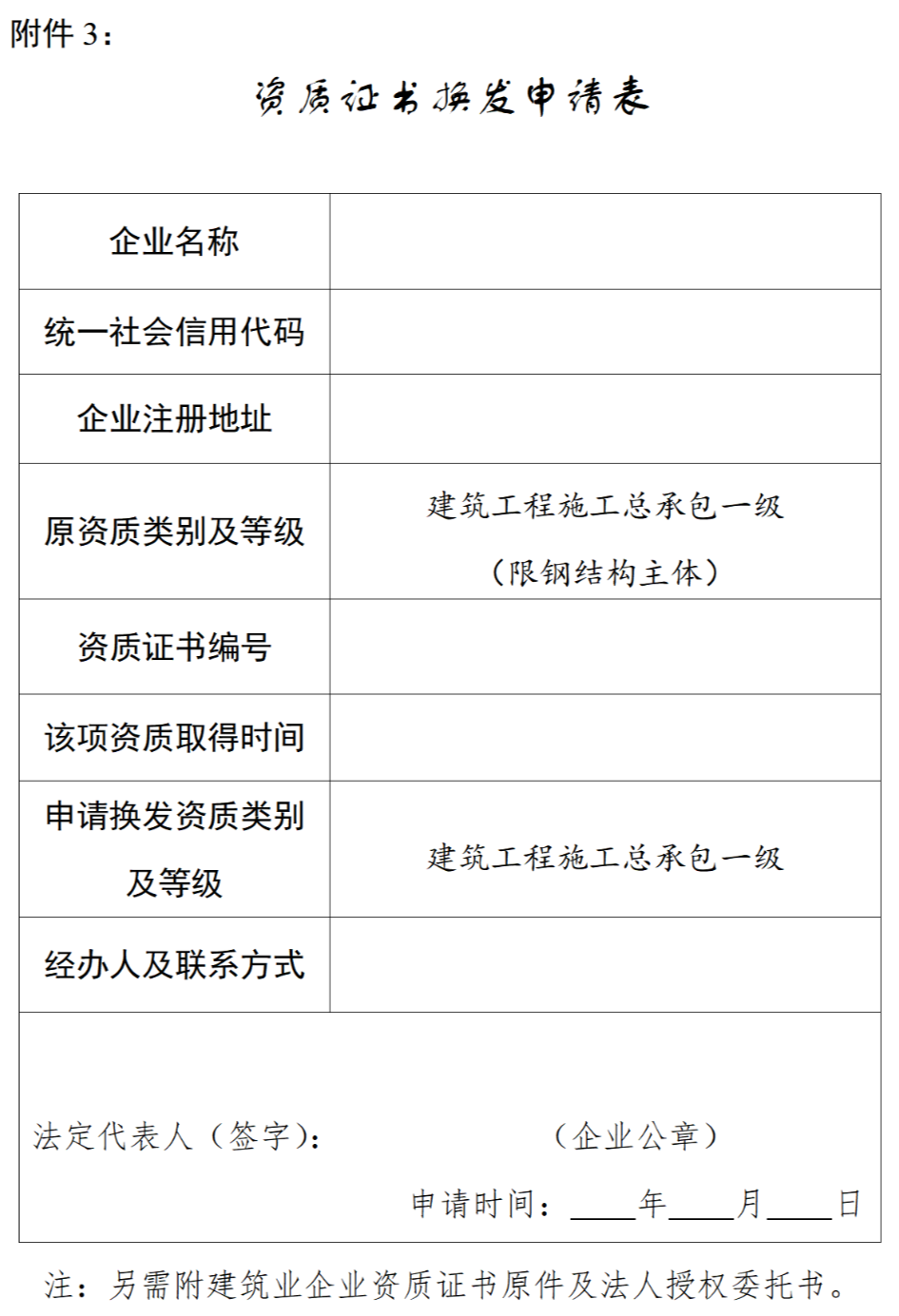 附件 3：

资质证书换发申请表

| 企业名称 | |
|---|---|
| 统一社会信用代码 | |
| 企业注册地址 | |
| 原资质类别及等级 | 建筑工程施工总承包一级（限钢结构主体） |
| 资质证书编号 | |
| 该项资质取得时间 | |
| 申请换发资质类别及等级 | 建筑工程施工总承包一级 |
| 经办人及联系方式 | |

法定代表人（签字）： （企业公章）

申请时间：____年____月____日

注：另需附建筑业企业资质证书原件及法人授权委托书。